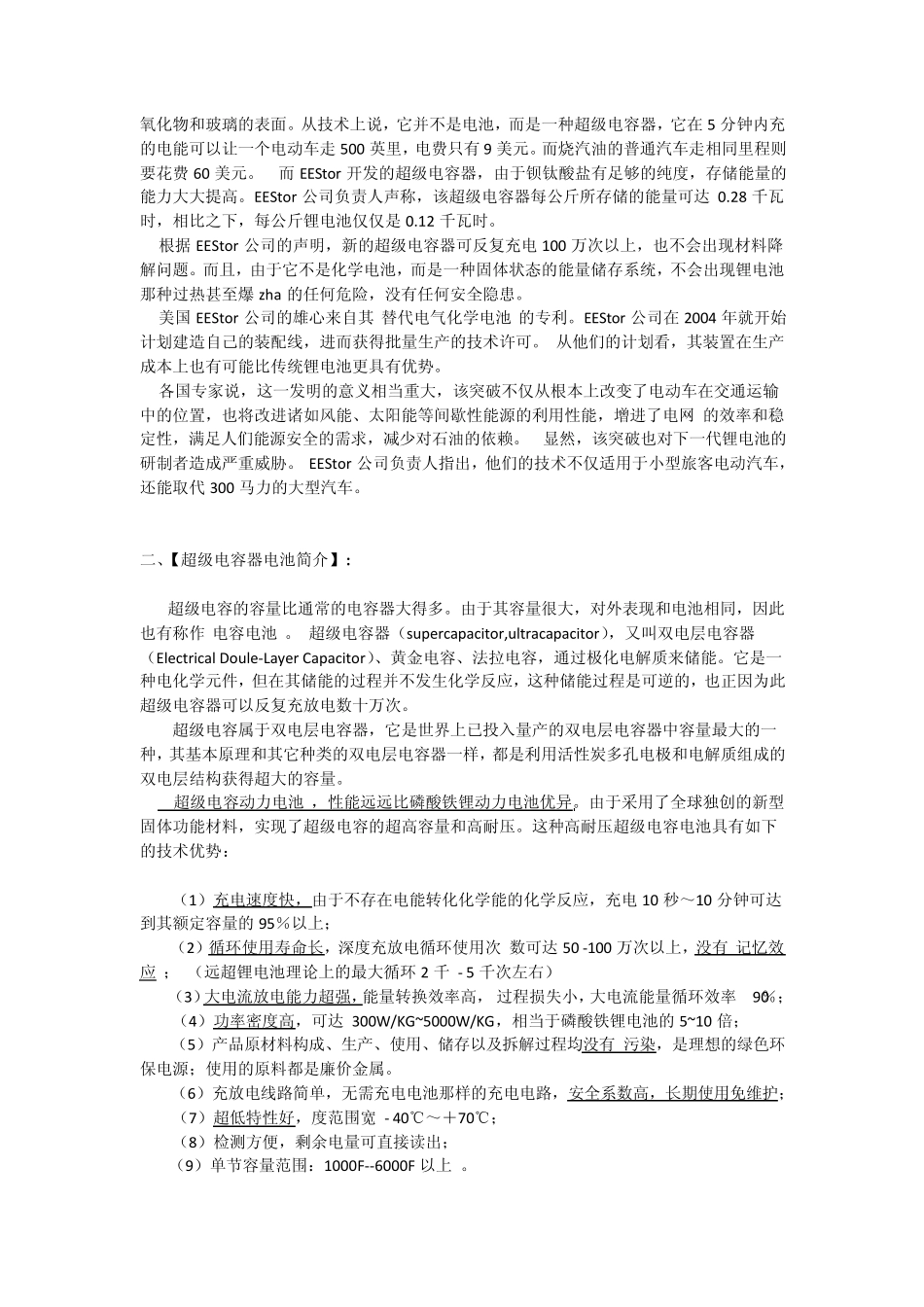 氧化物和玻璃的表面。从技术上说，它并不是电池，而是一种超级电容器，它在 5 分钟内充的电能可以让一个电动车走 500 英里，电费只有 9 美元。而烧汽油的普通汽车走相同里程则要花费 60 美元。 而 EEStor 开发的超级电容器，由于钡钛酸盐有足够的纯度，存储能量的能力大大提高。EEStor 公司负责人声称，该超级电容器每公斤所存储的能量可达 0.28 千瓦时，相比之下，每公斤锂电池仅仅是 0.12 千瓦时。

根据 EEStor 公司的声明，新的超级电容器可反复充电 100 万次以上，也不会出现材料降解问题。而且，由于它不是化学电池，而是一种固体状态的能量储存系统，不会出现锂电池那种过热甚至爆 zha 的任何危险，没有任何安全隐患。

美国 EEStor 公司的雄心来自其 替代电气化学电池 的专利。EEStor 公司在 2004 年就开始计划建造自己的装配线，进而获得批量生产的技术许可。 从他们的计划看，其装置在生产成本上也有可能比传统锂电池更具有优势。

各国专家说，这一发明的意义相当重大，该突破不仅从根本上改变了电动车在交通运输中的位置，也将改进诸如风能、太阳能等间歇性能源的利用性能，增进了电网 的效率和稳定性，满足人们能源安全的需求，减少对石油的依赖。 显然，该突破也对下一代锂电池的研制者造成严重威胁。 EEStor 公司负责人指出，他们的技术不仅适用于小型旅客电动汽车，还能取代 300 马力的大型汽车。

二、【超级电容器电池简介】：

超级电容的容量比通常的电容器大得多。由于其容量很大，对外表现和电池相同，因此也有称作 电容电池 。 超级电容器（supercapacitor,ultracapacitor），又叫双电层电容器（Electrical Doule-Layer Capacitor）、黄金电容、法拉电容，通过极化电解质来储能。它是一种电化学元件，但在其储能的过程并不发生化学反应，这种储能过程是可逆的，也正因为此超级电容器可以反复充放电数十万次。

超级电容属于双电层电容器，它是世界上已投入量产的双电层电容器中容量最大的一种，其基本原理和其它种类的双电层电容器一样，都是利用活性炭多孔电极和电解质组成的双电层结构获得超大的容量。

超级电容动力电池 ，性能远远比磷酸铁锂动力电池优异。由于采用了全球独创的新型固体功能材料，实现了超级电容的超高容量和高耐压。这种高耐压超级电容电池具有如下的技术优势：

（1）充电速度快，由于不存在电能转化化学能的化学反应，充电 10 秒～10 分钟可达到其额定容量的 95％以上；

（2）循环使用寿命长，深度充放电循环使用次 数可达 50 -100 万次以上，没有 记忆效应 ； （远超锂电池理论上的最大循环 2 千 - 5 千次左右）

（3）大电流放电能力超强，能量转换效率高， 过程损失小，大电流能量循环效率 90%；

（4）功率密度高，可达 300W/KG~5000W/KG，相当于磷酸铁锂电池的 5~10 倍；

（5）产品原材料构成、生产、使用、储存以及拆解过程均没有 污染，是理想的绿色环保电源；使用的原料都是廉价金属。

（6）充放电线路简单，无需充电电池那样的充电电路，安全系数高，长期使用免维护；

（7）超低特性好，度范围宽 - 40℃～＋70℃；

（8）检测方便，剩余电量可直接读出；

（9）单节容量范围：1000F--6000F 以上 。